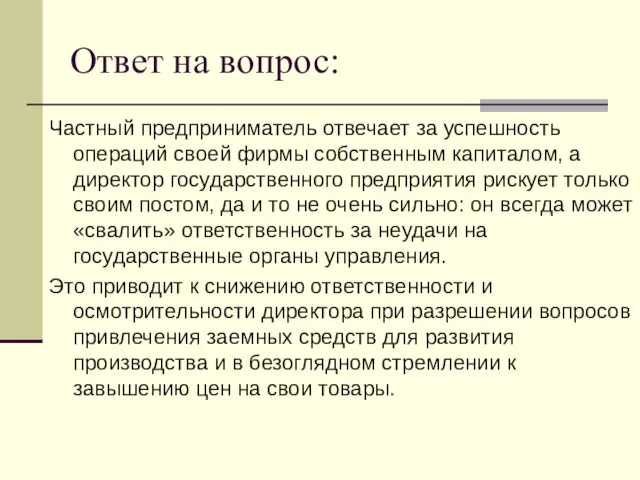 Ответ на вопрос:

Частный предприниматель отвечает за успешность операций своей фирмы собственным капиталом, а директор государственного предприятия рискует только своим постом, да и то не очень сильно: он всегда может «свалить» ответственность за неудачи на государственные органы управления.

Это приводит к снижению ответственности и осмотрительности директора при разрешении вопросов привлечения заемных средств для развития производства и в безоглядном стремлении к завышению цен на свои товары.